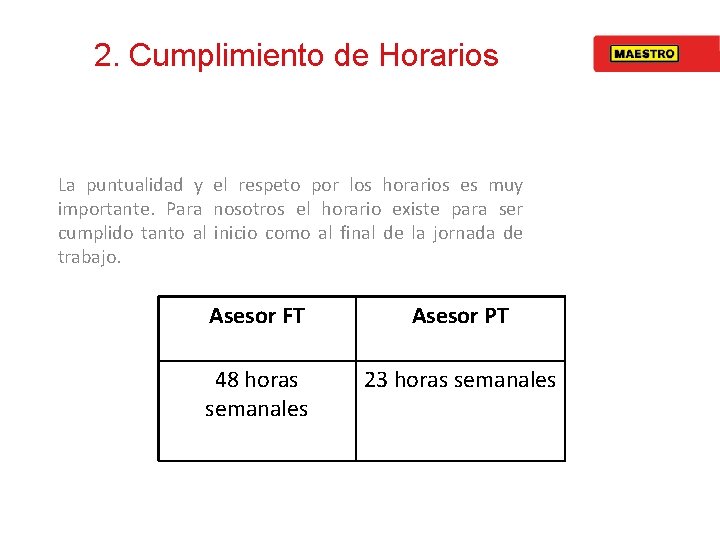 2. Cumplimiento de Horarios

MAESTRO

La puntualidad y el respeto por los horarios es muy importante. Para nosotros el horario existe para ser cumplido tanto al inicio como al final de la jornada de trabajo.

| Asesor FT | Asesor PT |
|---|---|
| 48 horas semanales | 23 horas semanales |